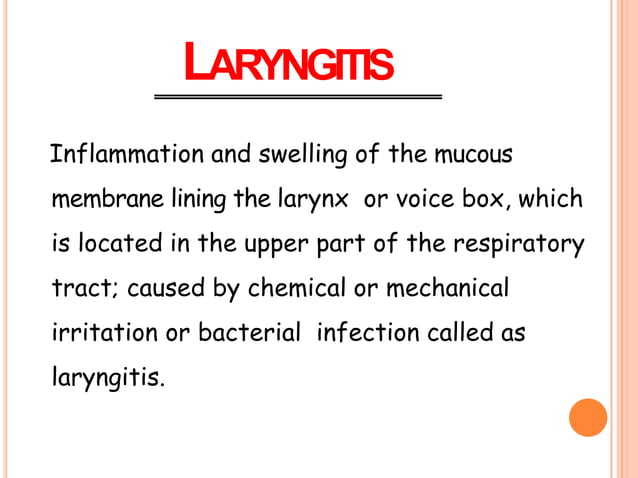 LARYNGITIS

Inflammation and swelling of the mucous membrane lining the larynx or voice box, which is located in the upper part of the respiratory tract; caused by chemical or mechanical irritation or bacterial infection called as laryngitis.